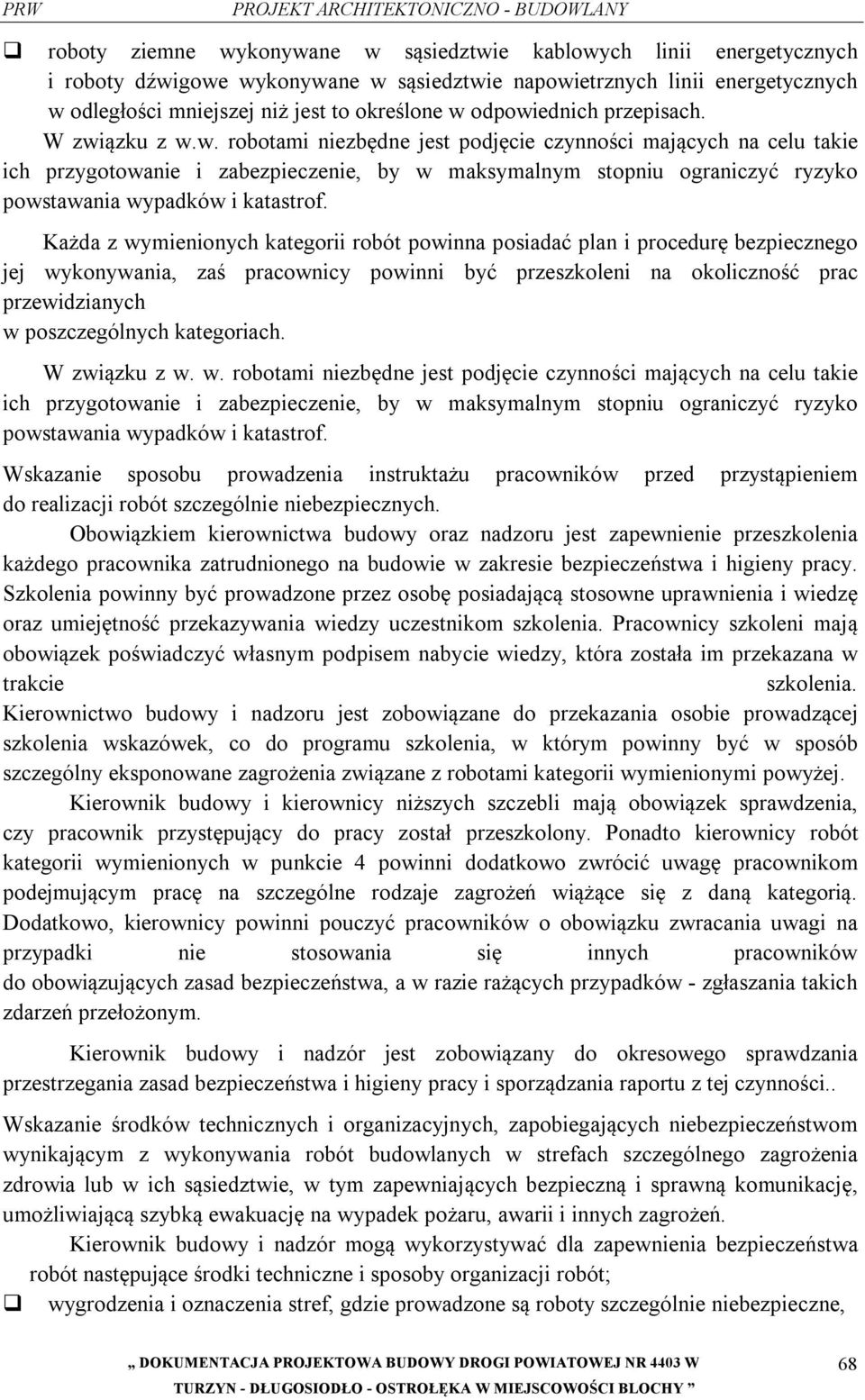 PRW PROJEKT ARCHITEKTONICZNO - BUDOWLANY

❑ roboty ziemne wykonywane w sąsiedztwie kablowych linii energetycznych i roboty dźwigowe wykonywane w sąsiedztwie napowietrznych linii energetycznych w odległości mniejszej niż jest to określone w odpowiednich przepisach.

W związku z w.w. robotami niezbędne jest podjęcie czynności mających na celu takie ich przygotowanie i zabezpieczenie, by w maksymalnym stopniu ograniczyć ryzyko powstawania wypadków i katastrof.

Każda z wymienionych kategorii robót powinna posiadać plan i procedurę bezpiecznego jej wykonywania, zaś pracownicy powinni być przeszkoleni na okoliczność prac przewidzianych
w poszczególnych kategoriach.

W związku z w. w. robotami niezbędne jest podjęcie czynności mających na celu takie ich przygotowanie i zabezpieczenie, by w maksymalnym stopniu ograniczyć ryzyko powstawania wypadków i katastrof.

Wskazanie sposobu prowadzenia instruktażu pracowników przed przystąpieniem do realizacji robót szczególnie niebezpiecznych.

Obowiązkiem kierownictwa budowy oraz nadzoru jest zapewnienie przeszkolenia każdego pracownika zatrudnionego na budowie w zakresie bezpieczeństwa i higieny pracy. Szkolenia powinny być prowadzone przez osobę posiadającą stosowne uprawnienia i wiedzę oraz umiejętność przekazywania wiedzy uczestnikom szkolenia. Pracownicy szkoleni mają obowiązek poświadczyć własnym podpisem nabycie wiedzy, która została im przekazana w trakcie szkolenia. Kierownictwo budowy i nadzoru jest zobowiązane do przekazania osobie prowadzącej szkolenia wskazówek, co do programu szkolenia, w którym powinny być w sposób szczególny eksponowane zagrożenia związane z robotami kategorii wymienionymi powyżej.

Kierownik budowy i kierownicy niższych szczebli mają obowiązek sprawdzenia, czy pracownik przystępujący do pracy został przeszkolony. Ponadto kierownicy robót kategorii wymienionych w punkcie 4 powinni dodatkowo zwrócić uwagę pracownikom podejmującym pracę na szczególne rodzaje zagrożeń wiążące się z daną kategorią. Dodatkowo, kierownicy powinni pouczyć pracowników o obowiązku zwracania uwagi na przypadki nie stosowania się innych pracowników do obowiązujących zasad bezpieczeństwa, a w razie rażących przypadków - zgłaszania takich zdarzeń przełożonym.

Kierownik budowy i nadzór jest zobowiązany do okresowego sprawdzania przestrzegania zasad bezpieczeństwa i higieny pracy i sporządzania raportu z tej czynności..

Wskazanie środków technicznych i organizacyjnych, zapobiegających niebezpieczeństwom wynikającym z wykonywania robót budowlanych w strefach szczególnego zagrożenia zdrowia lub w ich sąsiedztwie, w tym zapewniających bezpieczną i sprawną komunikację, umożliwiającą szybką ewakuację na wypadek pożaru, awarii i innych zagrożeń.

Kierownik budowy i nadzór mogą wykorzystywać dla zapewnienia bezpieczeństwa robót następujące środki techniczne i sposoby organizacji robót;

❑ wygrodzenia i oznaczenia stref, gdzie prowadzone są roboty szczególnie niebezpieczne,

„ DOKUMENTACJA PROJEKTOWA BUDOWY DROGI POWIATOWEJ NR 4403 W TURZYN - DŁUGOSIODŁO - OSTROŁĘKA W MIEJSCOWOŚCI BLOCHY ” 68